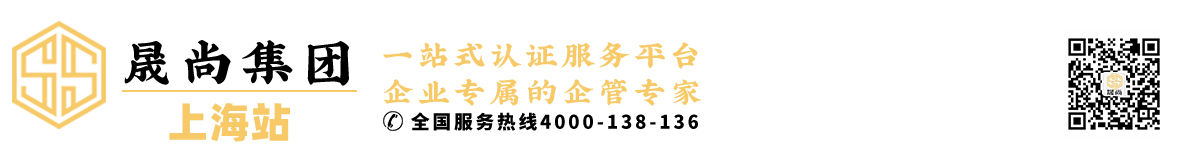 晟尚集团
上海站
一站式认证服务平台
企业专属的企管专家
全国服务热线4000-138-136